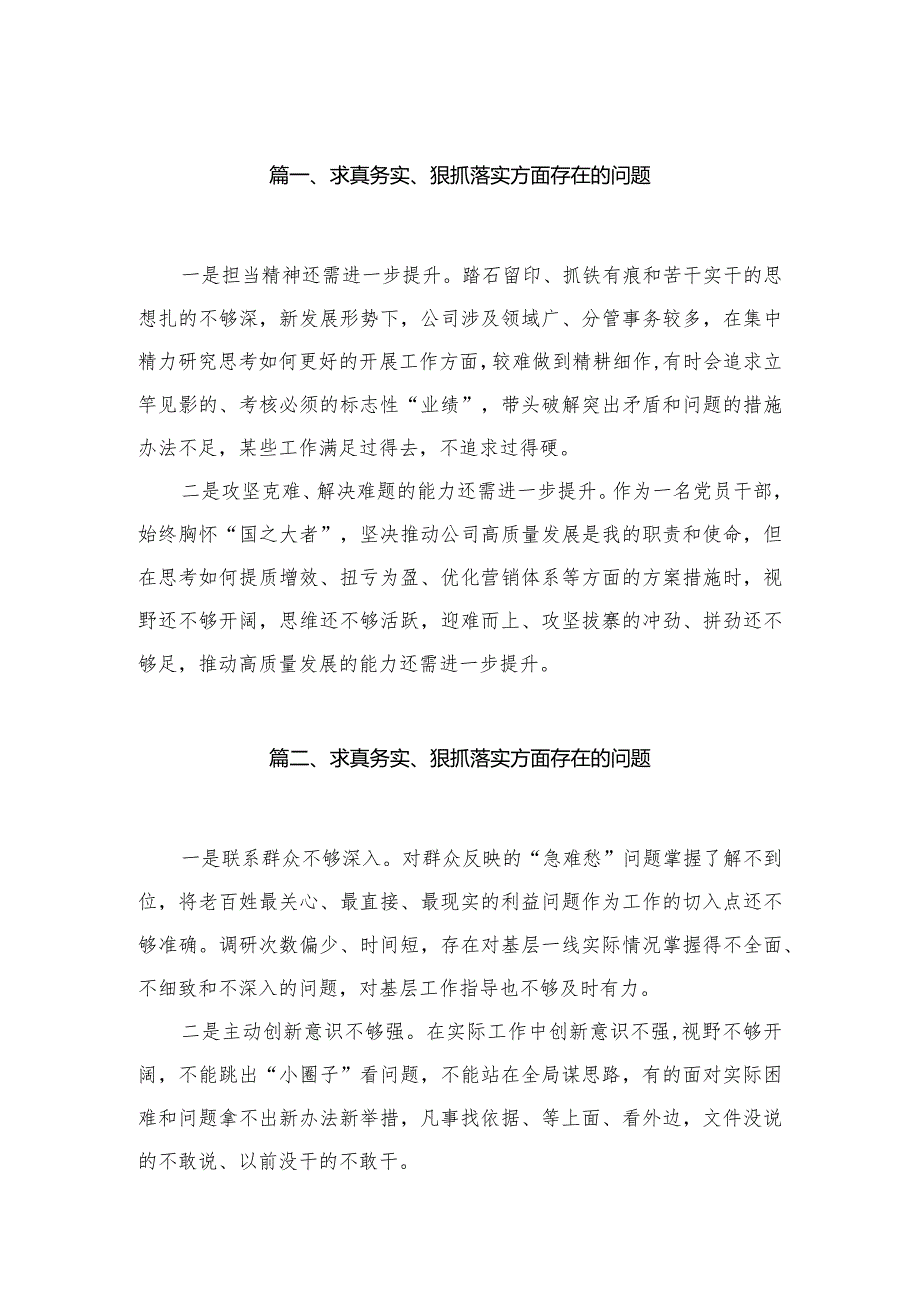 篇一、求真务实、狠抓落实方面存在的问题

一是担当精神还需进一步提升。踏石留印、抓铁有痕和苦干实干的思想扎的不够深，新发展形势下，公司涉及领域广、分管事务较多，在集中精力研究思考如何更好的开展工作方面，较难做到精耕细作，有时会追求立竿见影的、考核必须的标志性“业绩”，带头破解突出矛盾和问题的措施办法不足，某些工作满足过得去，不追求过得硬。

二是攻坚克难、解决难题的能力还需进一步提升。作为一名党员干部，始终胸怀“国之大者”，坚决推动公司高质量发展是我的职责和使命，但在思考如何提质增效、扭亏为盈、优化营销体系等方面的方案措施时，视野还不够开阔，思维还不够活跃，迎难而上、攻坚拔寨的冲劲、拼劲还不够足，推动高质量发展的能力还需进一步提升。

篇二、求真务实、狠抓落实方面存在的问题

一是联系群众不够深入。对群众反映的“急难愁”问题掌握了解不到位，将老百姓最关心、最直接、最现实的利益问题作为工作的切入点还不够准确。调研次数偏少、时间短，存在对基层一线实际情况掌握得不全面、不细致和不深入的问题，对基层工作指导也不够及时有力。

二是主动创新意识不够强。在实际工作中创新意识不强，视野不够开阔，不能跳出“小圈子”看问题，不能站在全局谋思路，有的面对实际困难和问题拿不出新办法新举措，凡事找依据、等上面、看外边，文件没说的不敢说、以前没干的不敢干。